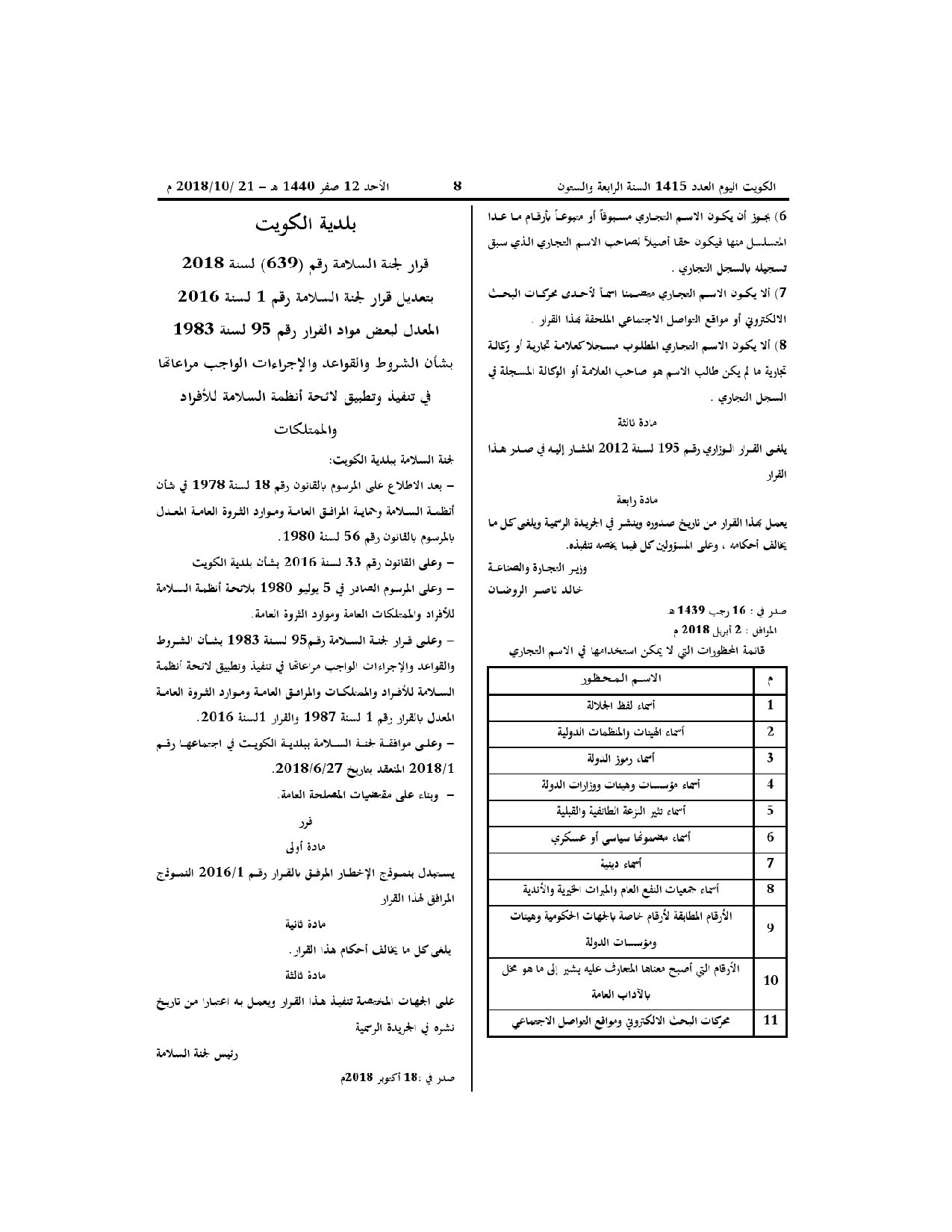 الكويت اليوم العدد 1415 السنة الرابعة والستون 8 الأحد 12 صفر 1440 هـ - 21 /2018/10 م

6) يجوز أن يكون الاسم التجاري مسبوقاً أو متبوعاً بأرقام ما عدا المتسلسل منها فيكون حقا أصيلاً لصاحب الاسم التجاري الذي سبق تسجيله بالسجل التجاري .

7) ألا يكون الاسم التجاري متضمنا اسماً لأحدى محركات البحث الالكتروني أو مواقع التواصل الاجتماعي الملحقة بهذا القرار .

8) ألا يكون الاسم التجاري المطلوب مسجلا كعلامة تجارية أو وكالة تجارية ما لم يكن طالب الاسم هو صاحب العلامة أو الوكالة المسجلة في السجل التجاري .

مادة ثالثة

يلغى القرار الوزاري رقم 195 لسنة 2012 المشار إليه في صدر هذا القرار

مادة رابعة

يعمل بهذا القرار من تاريخ صدوره وينشر في الجريدة الرسمية ويلغى كل ما يخالف أحكامه ، وعلى المسؤولين كل فيما يخصه تنفيذه.

وزير التجارة والصناعة
خالد ناصر الروضان

صدر في : 16 رجب 1439 هـ
الموافق : 2 أبريل 2018 م

قائمة المحظورات التي لا يمكن استخدامها في الاسم التجاري

| م | الاسم المحظور |
|---|---|
| 1 | أسماء لفظ الجلالة |
| 2 | أسماء الهيئات والمنظمات الدولية |
| 3 | أسماء رموز الدولة |
| 4 | أسماء مؤسسات وهيئات ووزارات الدولة |
| 5 | أسماء تثير النزعة الطائفية والقبلية |
| 6 | أسماء مضمونها سياسي أو عسكري |
| 7 | أسماء دينية |
| 8 | أسماء جمعيات النفع العام والمبرات الخيرية والأندية |
| 9 | الأرقام المطابقة لأرقام خاصة بالجهات الحكومية وهيئات ومؤسسات الدولة |
| 10 | الأرقام التي أصبح معناها المتعارف عليه يشير إلى ما هو مخل بالآداب العامة |
| 11 | محركات البحث الالكتروني ومواقع التواصل الاجتماعي |

بلدية الكويت

قرار لجنة السلامة رقم (639) لسنة 2018
بتعديل قرار لجنة السلامة رقم 1 لسنة 2016
المعدل لبعض مواد القرار رقم 95 لسنة 1983
بشأن الشروط والقواعد والإجراءات الواجب مراعاتها في تنفيذ وتطبيق لائحة أنظمة السلامة للأفراد والممتلكات

لجنة السلامة ببلدية الكويت:

- بعد الاطلاع على المرسوم بالقانون رقم 18 لسنة 1978 في شأن أنظمة السلامة وحماية المرافق العامة وموارد الثروة العامة المعدل بالمرسوم بالقانون رقم 56 لسنة 1980.

- وعلى القانون رقم 33 لسنة 2016 بشأن بلدية الكويت

- وعلى المرسوم الصادر في 5 يوليو 1980 بلائحة أنظمة السلامة للأفراد والممتلكات العامة وموارد الثروة العامة.

- وعلى قرار لجنة السلامة رقم95 لسنة 1983 بشأن الشروط والقواعد والإجراءات الواجب مراعاتها في تنفيذ وتطبيق لائحة أنظمة السلامة للأفراد والممتلكات والمرافق العامة وموارد الثروة العامة المعدل بالقرار رقم 1 لسنة 1987 والقرار 1لسنة 2016.

- وعلى موافقة لجنة السلامة ببلدية الكويت في اجتماعها رقم 2018/1 المنعقد بتاريخ 2018/6/27.

- وبناء على مقتضيات المصلحة العامة.

قرر

مادة أولى

يستبدل بنموذج الإخطار المرفق بالقرار رقم 2016/1 النموذج المرافق لهذا القرار

مادة ثانية

يلغى كل ما يخالف أحكام هذا القرار.

مادة ثالثة

على الجهات المختصة تنفيذ هذا القرار ويعمل به اعتبارا من تاريخ نشره في الجريدة الرسمية

رئيس لجنة السلامة

صدر في :18 أكتوبر 2018م